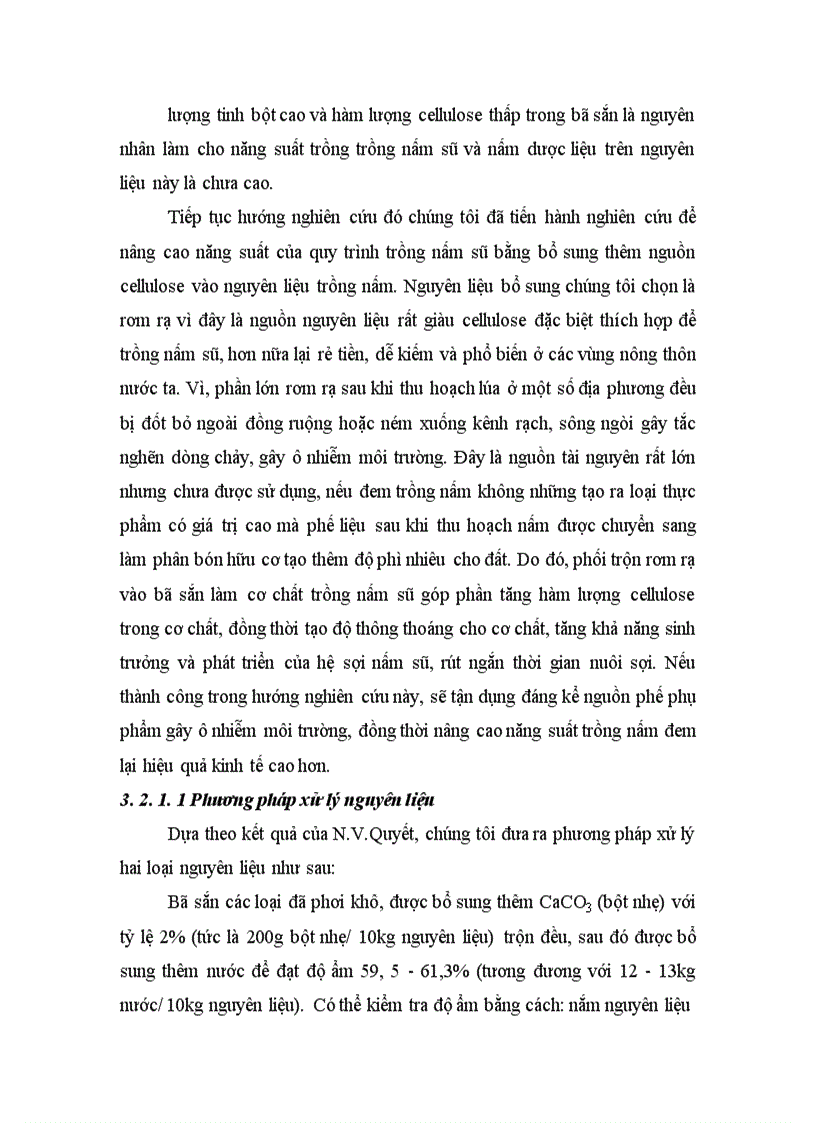 lượng tinh bột cao và hàm lượng cellulose thấp trong bã sắn là nguyên nhân làm cho năng suất trồng trồng nấm sũ và nấm dược liệu trên nguyên liệu này là chưa cao.

Tiếp tục hướng nghiên cứu đó chúng tôi đã tiến hành nghiên cứu để nâng cao năng suất của quy trình trồng nấm sũ bằng bổ sung thêm nguồn cellulose vào nguyên liệu trồng nấm. Nguyên liệu bổ sung chúng tôi chọn là rơm rạ vì đây là nguồn nguyên liệu rất giàu cellulose đặc biệt thích hợp để trồng nấm sũ, hơn nữa lại rẻ tiền, dễ kiếm và phổ biến ở các vùng nông thôn nước ta. Vì, phần lớn rơm rạ sau khi thu hoạch lúa ở một số địa phương đều bị đốt bỏ ngoài đồng ruộng hoặc ném xuống kênh rạch, sông ngòi gây tắc nghẽn dòng chảy, gây ô nhiễm môi trường. Đây là nguồn tài nguyên rất lớn nhưng chưa được sử dụng, nếu đem trồng nấm không những tạo ra loại thực phẩm có giá trị cao mà phế liệu sau khi thu hoạch nấm được chuyển sang làm phân bón hữu cơ tạo thêm độ phì nhiêu cho đất. Do đó, phối trộn rơm rạ vào bã sắn làm cơ chất trồng nấm sũ góp phần tăng hàm lượng cellulose trong cơ chất, đồng thời tạo độ thông thoáng cho cơ chất, tăng khả năng sinh trưởng và phát triển của hệ sợi nấm sũ, rút ngắn thời gian nuôi sợi. Nếu thành công trong hướng nghiên cứu này, sẽ tận dụng đáng kể nguồn phế phụ phẩm gây ô nhiễm môi trường, đồng thời nâng cao năng suất trồng nấm đem lại hiệu quả kinh tế cao hơn.

3. 2. 1. 1 Phương pháp xử lý nguyên liệu

Dựa theo kết quả của N.V.Quyết, chúng tôi đưa ra phương pháp xử lý hai loại nguyên liệu như sau:

Bã sắn các loại đã phơi khô, được bổ sung thêm $CaCO_3$ (bột nhẹ) với tỷ lệ 2% (tức là 200g bột nhẹ/ 10kg nguyên liệu) trộn đều, sau đó được bổ sung thêm nước để đạt độ ẩm 59, 5 - 61,3% (tương đương với 12 - 13kg nước/ 10kg nguyên liệu). Có thể kiểm tra độ ẩm bằng cách: nắm nguyên liệu